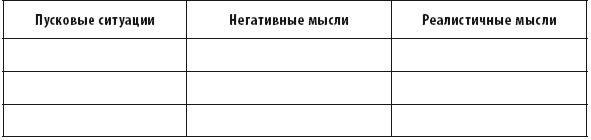 | Пусковые ситуации | Негативные мысли | Реалистичные мысли |
|---|---|---|
| | | |
| | | |
| | | |